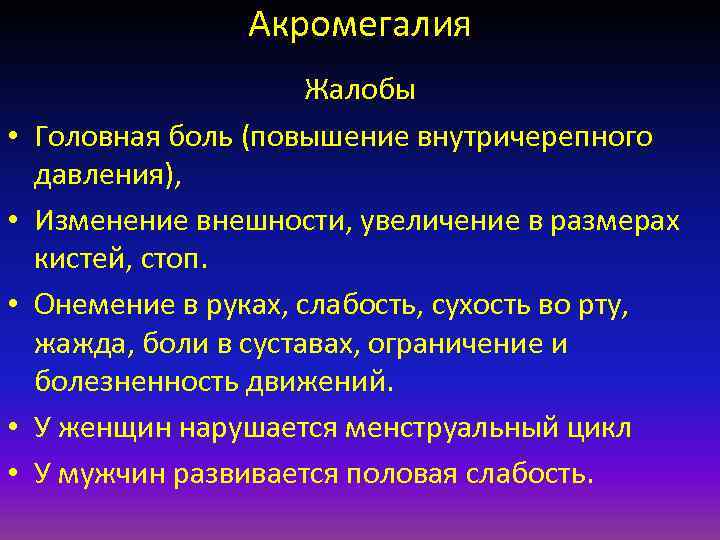 Акромегалия

Жалобы

• Головная боль (повышение внутричерепного давления),
• Изменение внешности, увеличение в размерах кистей, стоп.
• Онемение в руках, слабость, сухость во рту, жажда, боли в суставах, ограничение и болезненность движений.
• У женщин нарушается менструальный цикл
• У мужчин развивается половая слабость.